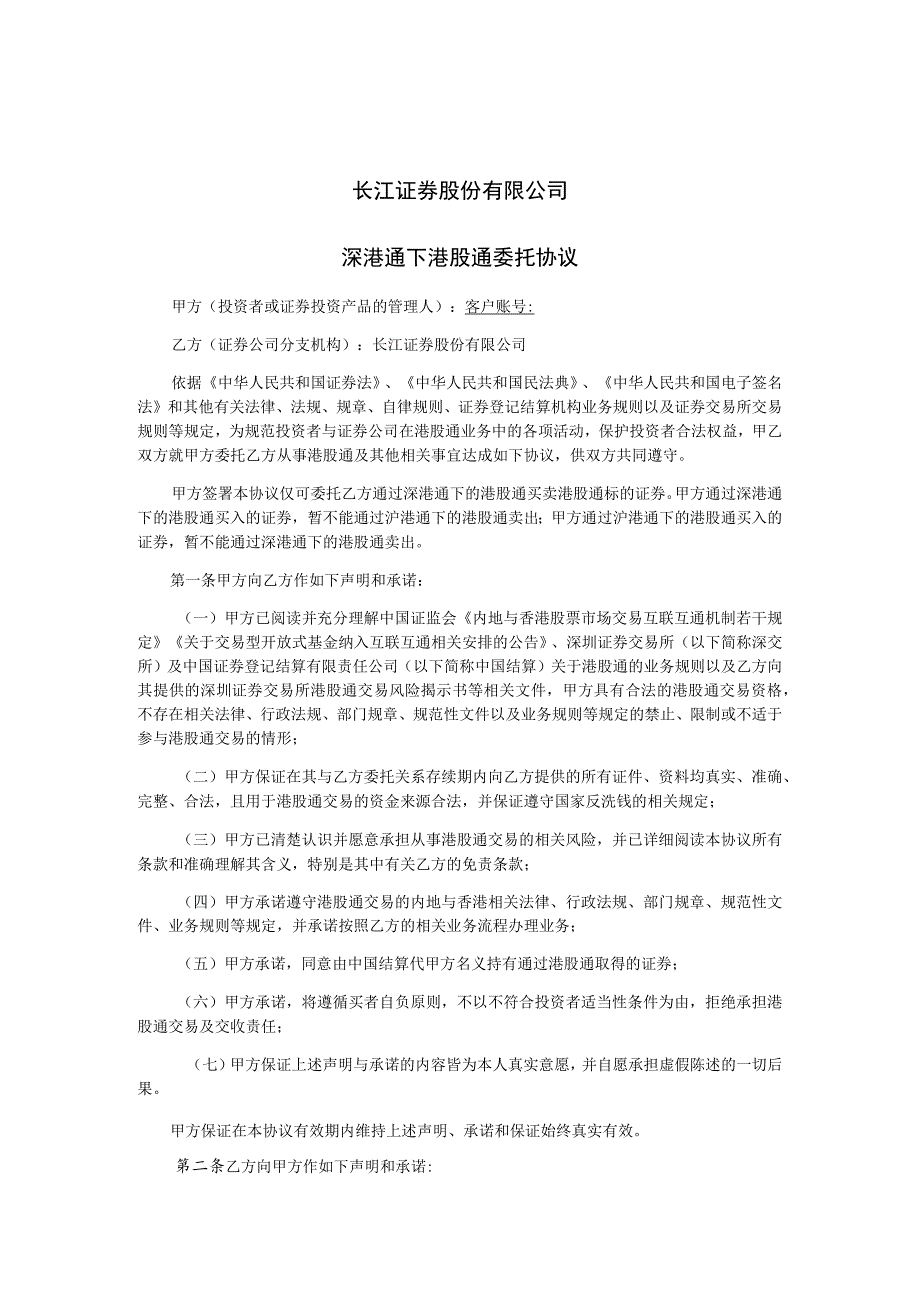 长江证券股份有限公司

深港通下港股通委托协议

甲方（投资者或证券投资产品的管理人）：客户账号：

乙方（证券公司分支机构）：长江证券股份有限公司

依据《中华人民共和国证券法》、《中华人民共和国民法典》、《中华人民共和国电子签名法》和其他有关法律、法规、规章、自律规则、证券登记结算机构业务规则以及证券交易所交易规则等规定，为规范投资者与证券公司在港股通业务中的各项活动，保护投资者合法权益，甲乙双方就甲方委托乙方从事港股通及其他相关事宜达成如下协议，供双方共同遵守。

甲方签署本协议仅可委托乙方通过深港通下的港股通买卖港股通标的证券。甲方通过深港通下的港股通买入的证券，暂不能通过沪港通下的港股通卖出；甲方通过沪港通下的港股通买入的证券，暂不能通过深港通下的港股通卖出。

第一条甲方向乙方作如下声明和承诺：

（一）甲方已阅读并充分理解中国证监会《内地与香港股票市场交易互联互通机制若干规定》《关于交易型开放式基金纳入互联互通相关安排的公告》、深圳证券交易所（以下简称深交所）及中国证券登记结算有限责任公司（以下简称中国结算）关于港股通的业务规则以及乙方向其提供的深圳证券交易所港股通交易风险揭示书等相关文件，甲方具有合法的港股通交易资格，不存在相关法律、行政法规、部门规章、规范性文件以及业务规则等规定的禁止、限制或不适于参与港股通交易的情形；

（二）甲方保证在其与乙方委托关系存续期内向乙方提供的所有证件、资料均真实、准确、完整、合法，且用于港股通交易的资金来源合法，并保证遵守国家反洗钱的相关规定；

（三）甲方已清楚认识并愿意承担从事港股通交易的相关风险，并已详细阅读本协议所有条款和准确理解其含义，特别是其中有关乙方的免责条款；

（四）甲方承诺遵守港股通交易的内地与香港相关法律、行政法规、部门规章、规范性文件、业务规则等规定，并承诺按照乙方的相关业务流程办理业务；

（五）甲方承诺，同意由中国结算代甲方名义持有通过港股通取得的证券；

（六）甲方承诺，将遵循买者自负原则，不以不符合投资者适当性条件为由，拒绝承担港股通交易及交收责任；

（七）甲方保证上述声明与承诺的内容皆为本人真实意愿，并自愿承担虚假陈述的一切后果。

甲方保证在本协议有效期内维持上述声明、承诺和保证始终真实有效。

第二条乙方向甲方作如下声明和承诺: